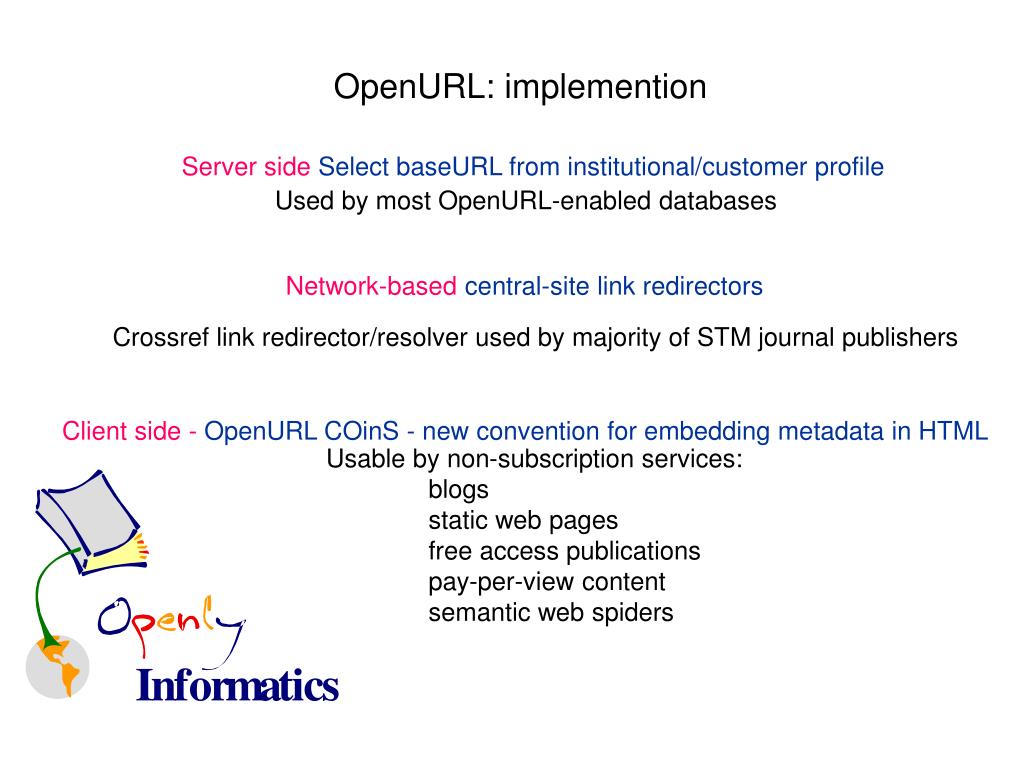 OpenURL: implemention

Server side Select baseURL from institutional/customer profile
Used by most OpenURL-enabled databases

Network-based central-site link redirectors

Crossref link redirector/resolver used by majority of STM journal publishers

Client side - OpenURL COinS - new convention for embedding metadata in HTML
Usable by non-subscription services:
blogs
static web pages
free access publications
pay-per-view content
semantic web spiders

Openly
Informatics